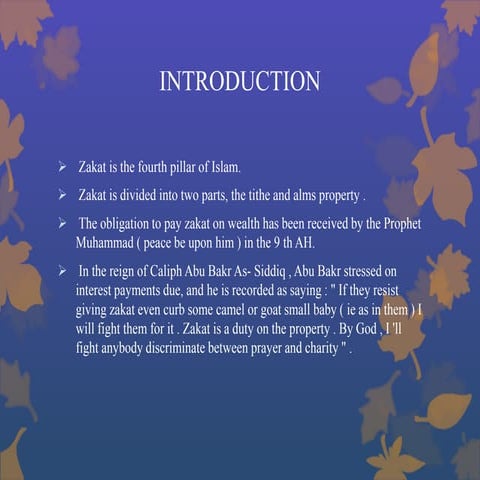 INTRODUCTION

➢ Zakat is the fourth pillar of Islam.

➢ Zakat is divided into two parts, the tithe and alms property .

➢ The obligation to pay zakat on wealth has been received by the Prophet Muhammad ( peace be upon him ) in the 9 th AH.

➢ In the reign of Caliph Abu Bakr As- Siddiq , Abu Bakr stressed on interest payments due, and he is recorded as saying : " If they resist giving zakat even curb some camel or goat small baby ( ie as in them ) I will fight them for it . Zakat is a duty on the property . By God , I 'll fight anybody discriminate between prayer and charity " .